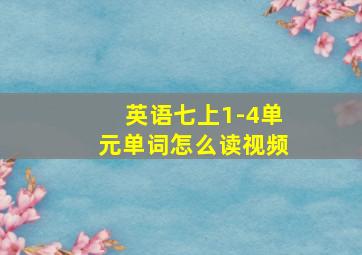 英语七上1-4单元单词怎么读视频